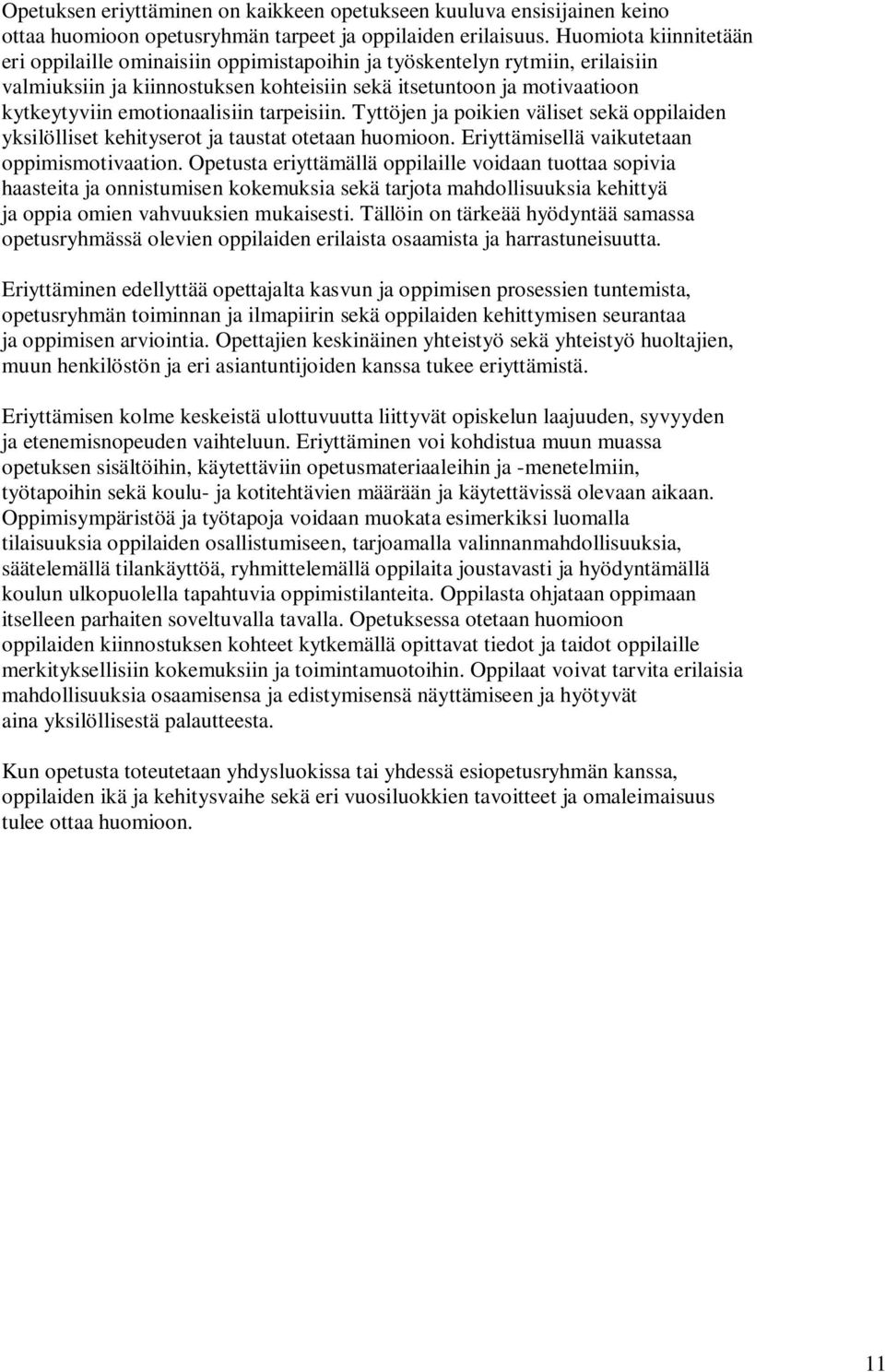 Opetuksen eriyttäminen on kaikkeen opetukseen kuuluva ensisijainen keino ottaa huomioon opetusryhmän tarpeet ja oppilaiden erilaisuus. Huomiota kiinnitetään eri oppilaille ominaisiin oppimistapoihin ja työskentelyn rytmiin, erilaisiin valmiuksiin ja kiinnostuksen kohteisiin sekä itsetuntoon ja motivaatioon kytkeytyviin emotionaalisiin tarpeisiin. Tyttöjen ja poikien väliset sekä oppilaiden yksilölliset kehityserot ja taustat otetaan huomioon. Eriyttämisellä vaikutetaan oppimismotivaation. Opetusta eriyttämällä oppilaille voidaan tuottaa sopivia haasteita ja onnistumisen kokemuksia sekä tarjota mahdollisuuksia kehittyä ja oppia omien vahvuuksien mukaisesti. Tällöin on tärkeää hyödyntää samassa opetusryhmässä olevien oppilaiden erilaista osaamista ja harrastuneisuutta.

Eriyttäminen edellyttää opettajalta kasvun ja oppimisen prosessien tuntemista, opetusryhmän toiminnan ja ilmapiirin sekä oppilaiden kehittymisen seurantaa ja oppimisen arviointia. Opettajien keskinäinen yhteistyö sekä yhteistyö huoltajien, muun henkilöstön ja eri asiantuntijoiden kanssa tukee eriyttämistä.

Eriyttämisen kolme keskeistä ulottuvuutta liittyvät opiskelun laajuuden, syvyyden ja etenemisnopeuden vaihteluun. Eriyttäminen voi kohdistua muun muassa opetuksen sisältöihin, käytettäviin opetusmateriaaleihin ja -menetelmiin, työtapoihin sekä koulu- ja kotitehtävien määrään ja käytettävissä olevaan aikaan. Oppimisympäristöä ja työtapoja voidaan muokata esimerkiksi luomalla tilaisuuksia oppilaiden osallistumiseen, tarjoamalla valinnanmahdollisuuksia, säätelemällä tilankäyttöä, ryhmittelemällä oppilaita joustavasti ja hyödyntämällä koulun ulkopuolella tapahtuvia oppimistilanteita. Oppilasta ohjataan oppimaan itselleen parhaiten soveltuvalla tavalla. Opetuksessa otetaan huomioon oppilaiden kiinnostuksen kohteet kytkemällä opittavat tiedot ja taidot oppilaille merkityksellisiin kokemuksiin ja toimintamuotoihin. Oppilaat voivat tarvita erilaisia mahdollisuuksia osaamisensa ja edistymisensä näyttämiseen ja hyötyvät aina yksilöllisestä palautteesta.

Kun opetusta toteutetaan yhdysluokissa tai yhdessä esiopetusryhmän kanssa, oppilaiden ikä ja kehitysvaihe sekä eri vuosiluokkien tavoitteet ja omaleimaisuus tulee ottaa huomioon.

11